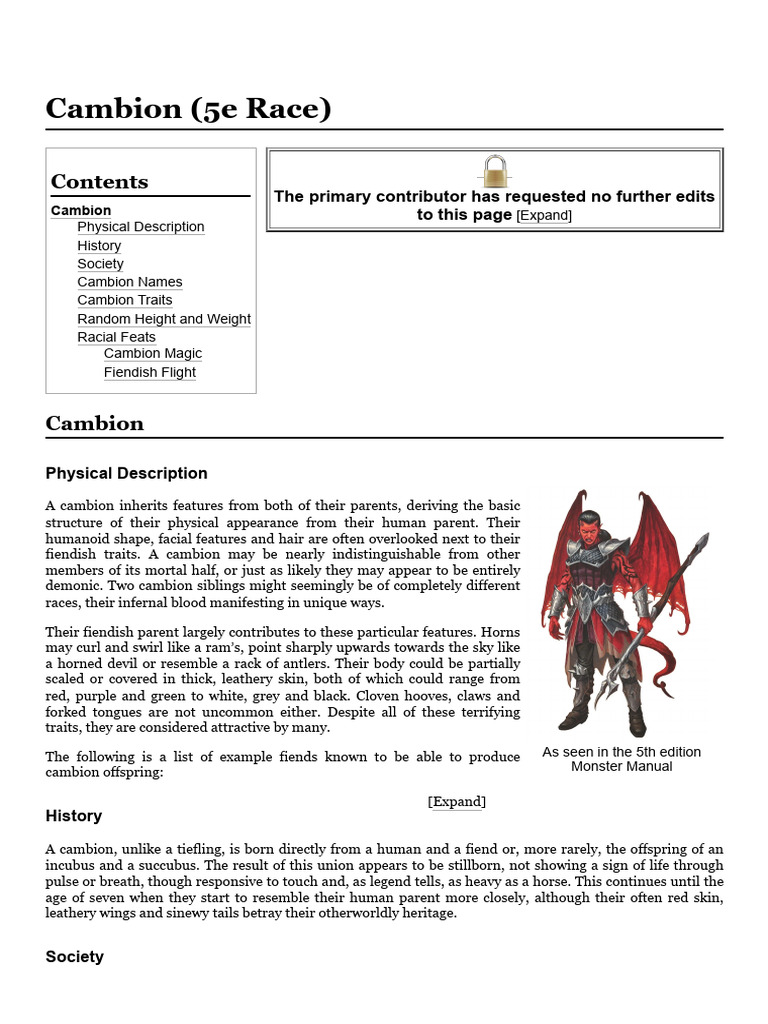 Cambion (5e Race)

Contents

Cambion
Physical Description
History
Society
Cambion Names
Cambion Traits
Random Height and Weight
Racial Feats
Cambion Magic
Fiendish Flight

The primary contributor has requested no further edits to this page [Expand]

Cambion

Physical Description

A cambion inherits features from both of their parents, deriving the basic structure of their physical appearance from their human parent. Their humanoid shape, facial features and hair are often overlooked next to their fiendish traits. A cambion may be nearly indistinguishable from other members of its mortal half, or just as likely they may appear to be entirely demonic. Two cambion siblings might seemingly be of completely different races, their infernal blood manifesting in unique ways.

Their fiendish parent largely contributes to these particular features. Horns may curl and swirl like a ram's, point sharply upwards towards the sky like a horned devil or resemble a rack of antlers. Their body could be partially scaled or covered in thick, leathery skin, both of which could range from red, purple and green to white, grey and black. Cloven hooves, claws and forked tongues are not uncommon either. Despite all of these terrifying traits, they are considered attractive by many.

The following is a list of example fiends known to be able to produce cambion offspring:

[Expand]

As seen in the 5th edition Monster Manual

History

A cambion, unlike a tiefling, is born directly from a human and a fiend or, more rarely, the offspring of an incubus and a succubus. The result of this union appears to be stillborn, not showing a sign of life through pulse or breath, though responsive to touch and, as legend tells, as heavy as a horse. This continues until the age of seven when they start to resemble their human parent more closely, although their often red skin, leathery wings and sinewy tails betray their otherworldly heritage.

Society